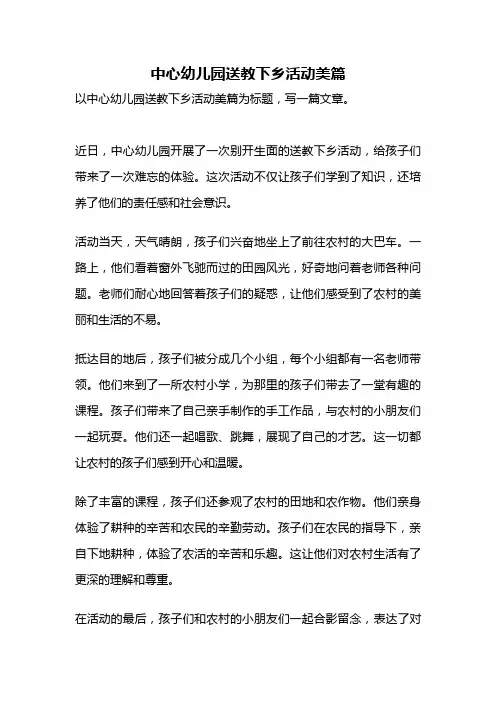 中心幼儿园送教下乡活动美篇

以中心幼儿园送教下乡活动美篇为标题，写一篇文章。

近日，中心幼儿园开展了一次别开生面的送教下乡活动，给孩子们带来了一次难忘的体验。这次活动不仅让孩子们学到了知识，还培养了他们的责任感和社会意识。

活动当天，天气晴朗，孩子们兴奋地坐上了前往农村的大巴车。一路上，他们看着窗外飞驰而过的田园风光，好奇地问着老师各种问题。老师们耐心地回答着孩子们的疑惑，让他们感受到了农村的美丽和生活的不易。

抵达目的地后，孩子们被分成几个小组，每个小组都有一名老师带领。他们来到了一所农村小学，为那里的孩子们带去了一堂有趣的课程。孩子们带来了自己亲手制作的手工作品，与农村的小朋友们一起玩耍。他们还一起唱歌、跳舞，展现了自己的才艺。这一切都让农村的孩子们感到开心和温暖。

除了丰富的课程，孩子们还参观了农村的田地和农作物。他们亲身体验了耕种的辛苦和农民的辛勤劳动。孩子们在农民的指导下，亲自下地耕种，体验了农活的辛苦和乐趣。这让他们对农村生活有了更深的理解和尊重。

在活动的最后，孩子们和农村的小朋友们一起合影留念，表达了对